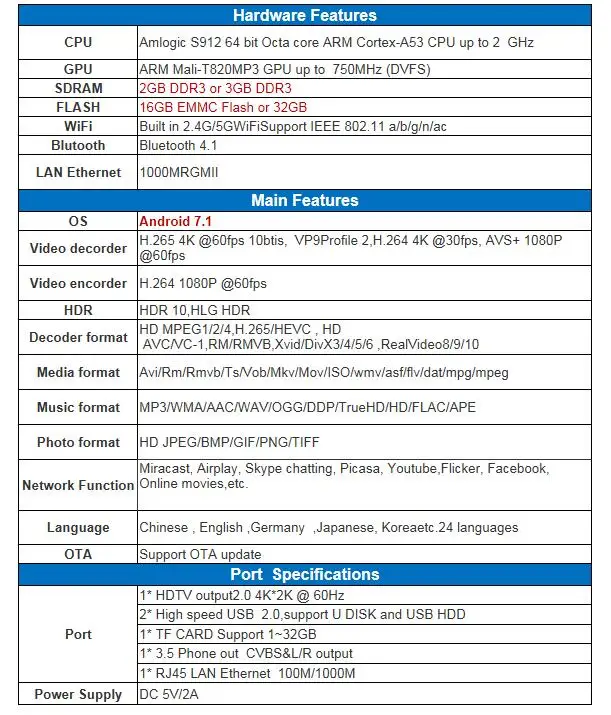 | Hardware Features | |
|---|---|
| CPU | Amlogic S912 64 bit Octa core ARM Cortex-A53 CPU up to 2 GHz |
| GPU | ARM Mali-T820MP3 GPU up to 750MHz (DVFS) |
| SDRAM | 2GB DDR3 or 3GB DDR3 |
| FLASH | 16GB EMMC Flash or 32GB |
| WiFi | Built in 2.4G/5GWiFiSupport IEEE 802.11 a/b/g/n/ac |
| Blutooth | Bluetooth 4.1 |
| LAN Ethernet | 1000MRGMII |
| **Main Features** | |
| OS | Android 7.1 |
| Video decorder | H.265 4K @60fps 10btis, VP9Profile 2,H.264 4K @30fps, AVS+ 1080P @60fps |
| Video encorder | H.264 1080P @60fps |
| HDR | HDR 10,HLG HDR |
| Decoder format | HD MPEG1/2/4,H.265/HEVC , HD AVC/VC-1,RM/RMVB,Xvid/DivX3/4/5/6 ,RealVideo8/9/10 |
| Media format | Avi/Rm/Rmvb/Ts/Vob/Mkv/Mov/ISO/wmv/asf/flv/dat/mpg/mpeg |
| Music format | MP3/WMA/AAC/WAV/OGG/DDP/TrueHD/HD/FLAC/APE |
| Photo format | HD JPEG/BMP/GIF/PNG/TIFF |
| Network Function | Miracast, Airplay, Skype chatting, Picasa, Youtube,Flicker, Facebook, Online movies,etc. |
| Language | Chinese , English ,Germany ,Japanese, Koreaetc.24 languages |
| OTA | Support OTA update |
| **Port Specifications** | |
| Port | 1* HDTV output2.0 4K*2K @ 60Hz |
| | 2* High speed USB 2.0,support U DISK and USB HDD |
| | 1* TF CARD Support 1~32GB |
| | 1* 3.5 Phone out CVBS&L/R output |
| | 1* RJ45 LAN Ethernet 100M/1000M |
| Power Supply | DC 5V/2A |